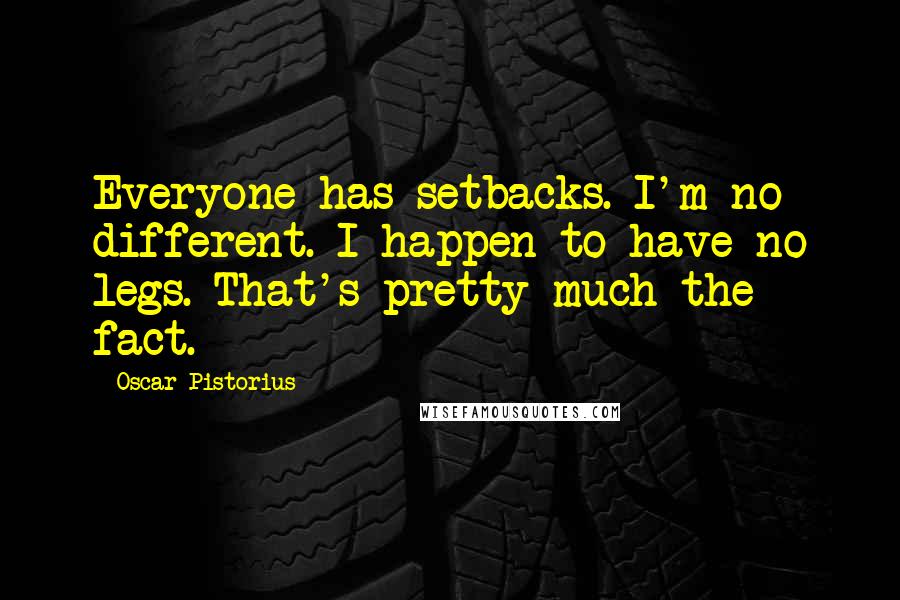 Everyone has setbacks. I'm no different. I happen to have no legs. That's pretty much the fact.

Oscar Pistorius

WISEFAMOUSQUOTES.COM